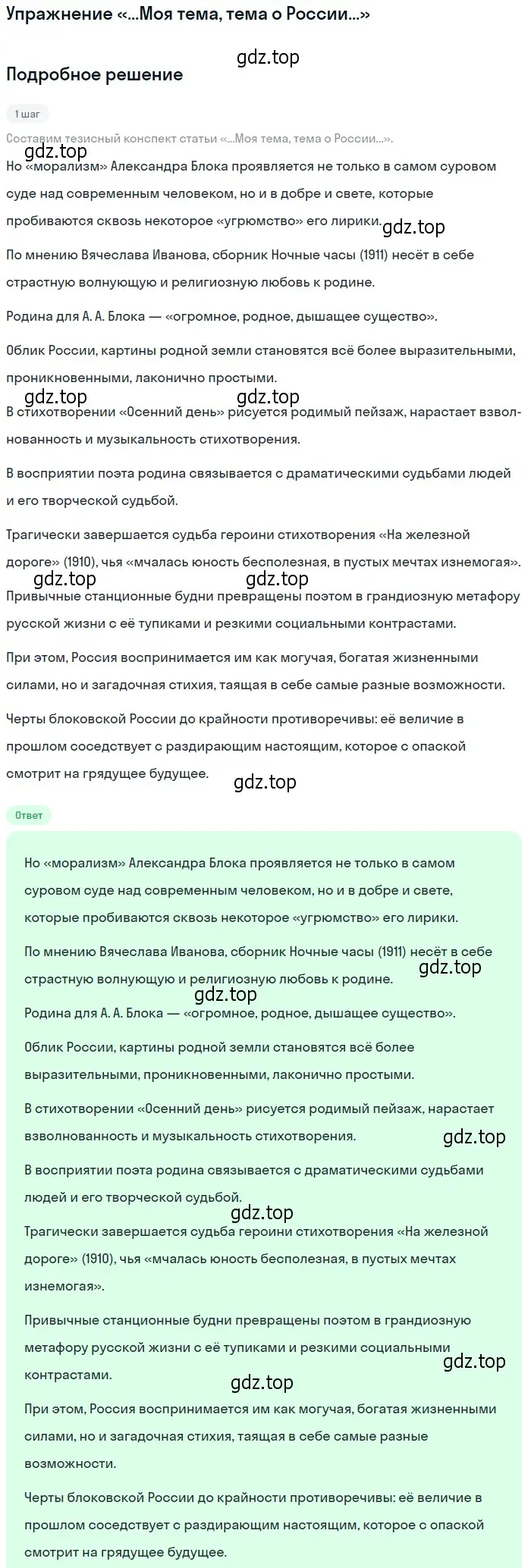 Упражнение «...Моя тема, тема о России...»

gdz.top

Подробное решение

1 шаг

Составим тезисный конспект статьи «...Моя тема, тема о России...».

gdz.top

Но «морализм» Александра Блока проявляется не только в самом суровом суде над современным человеком, но и в добре и свете, которые пробиваются сквозь некоторое «угрюмство» его лирики. gdz.top

По мнению Вячеслава Иванова, сборник Ночные часы (1911) несёт в себе страстную волнующую и религиозную любовь к родине.

Родина для А. А. Блока — «огромное, родное, дышащее существо».

Облик России, картины родной земли становятся всё более выразительными, проникновенными, лаконично простыми.

gdz.top gdz.top

В стихотворении «Осенний день» рисуется родимый пейзаж, нарастает взволнованность и музыкальность стихотворения.

В восприятии поэта родина связывается с драматическими судьбами людей и его творческой судьбой.

Трагически завершается судьба героини стихотворения «На железной дороге» (1910), чья «мчалась юность бесполезная, в пустых мечтах изнемогая».

gdz.top gdz.top

Привычные станционные будни превращены поэтом в грандиозную метафору русской жизни с её тупиками и резкими социальными контрастами.

При этом, Россия воспринимается им как могучая, богатая жизненными силами, но и загадочная стихия, таящая в себе самые разные возможности.

Черты блоковской России до крайности противоречивы: её величие в прошлом соседствует с раздирающим настоящим, которое с опаской смотрит на грядущее будущее.

gdz.top

Ответ

Но «морализм» Александра Блока проявляется не только в самом суровом суде над современным человеком, но и в добре и свете, которые пробиваются сквозь некоторое «угрюмство» его лирики.

По мнению Вячеслава Иванова, сборник Ночные часы (1911) несёт в себе страстную волнующую и религиозную любовь к родине. gdz.top

gdz.top

Родина для А. А. Блока — «огромное, родное, дышащее существо».

Облик России, картины родной земли становятся всё более выразительными, проникновенными, лаконично простыми.

В стихотворении «Осенний день» рисуется родимый пейзаж, нарастает взволнованность и музыкальность стихотворения.

gdz.top

В восприятии поэта родина связывается с драматическими судьбами людей и его творческой судьбой.

gdz.top

Трагически завершается судьба героини стихотворения «На железной дороге» (1910), чья «мчалась юность бесполезная, в пустых мечтах изнемогая».

Привычные станционные будни превращены поэтом в грандиозную метафору русской жизни с её тупиками и резкими социальными контрастами. gdz.top

gdz.top

При этом, Россия воспринимается им как могучая, богатая жизненными силами, но и загадочная стихия, таящая в себе самые разные возможности.

Черты блоковской России до крайности противоречивы: её величие в прошлом соседствует с раздирающим настоящим, которое с опаской смотрит на грядущее будущее.